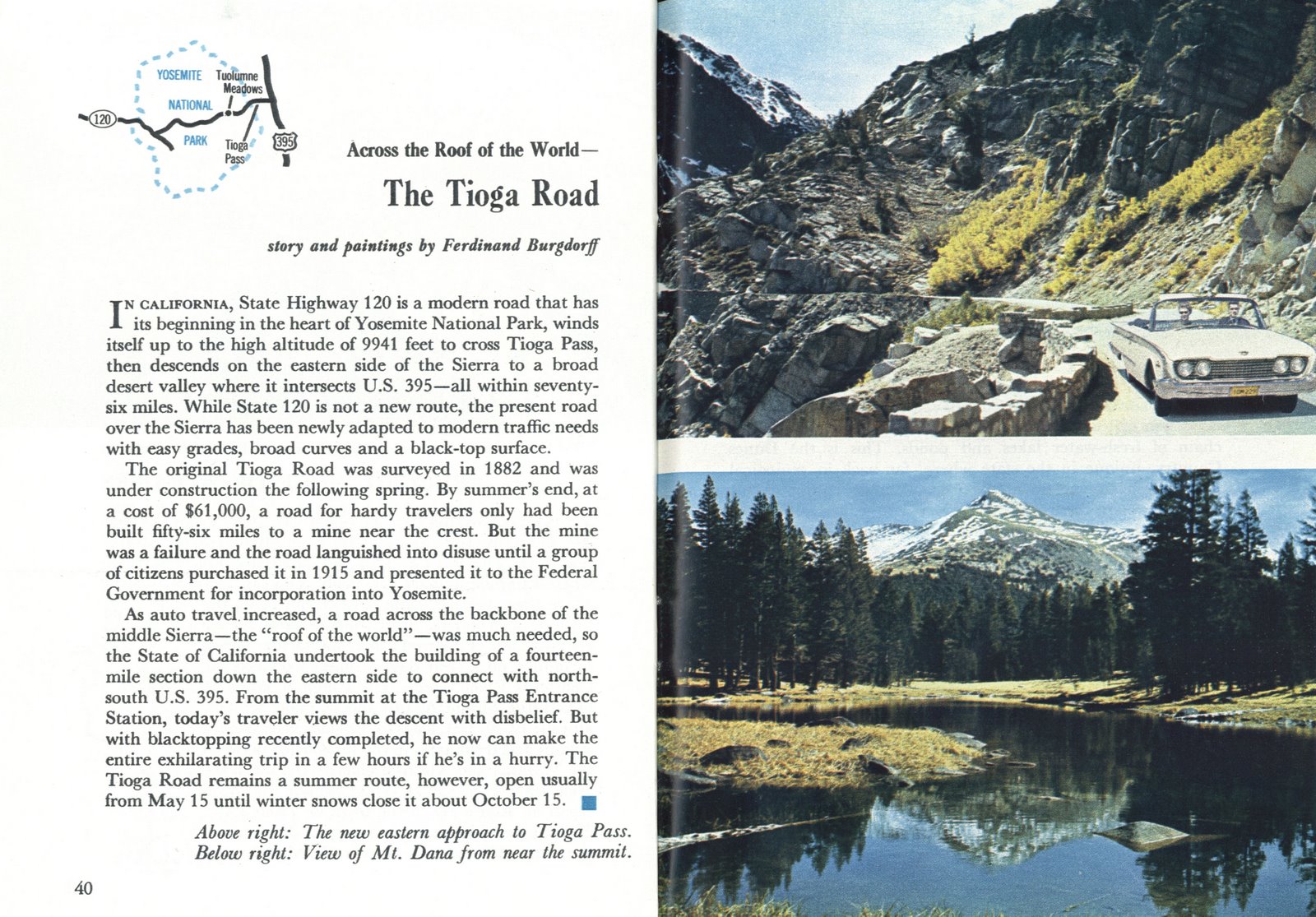 YOSEMITE
NATIONAL
PARK
Tuolumne Meadows
Tioga Pass
120
395

Across the Roof of the World—
The Tioga Road

story and paintings by Ferdinand Burgdorff

IN CALIFORNIA, State Highway 120 is a modern road that has its beginning in the heart of Yosemite National Park, winds itself up to the high altitude of 9941 feet to cross Tioga Pass, then descends on the eastern side of the Sierra to a broad desert valley where it intersects U.S. 395—all within seventy-six miles. While State 120 is not a new route, the present road over the Sierra has been newly adapted to modern traffic needs with easy grades, broad curves and a black-top surface.

The original Tioga Road was surveyed in 1882 and was under construction the following spring. By summer's end, at a cost of $61,000, a road for hardy travelers only had been built fifty-six miles to a mine near the crest. But the mine was a failure and the road languished into disuse until a group of citizens purchased it in 1915 and presented it to the Federal Government for incorporation into Yosemite.

As auto travel increased, a road across the backbone of the middle Sierra—the "roof of the world"—was much needed, so the State of California undertook the building of a fourteen-mile section down the eastern side to connect with north-south U.S. 395. From the summit at the Tioga Pass Entrance Station, today's traveler views the descent with disbelief. But with blacktopping recently completed, he now can make the entire exhilarating trip in a few hours if he's in a hurry. The Tioga Road remains a summer route, however, open usually from May 15 until winter snows close it about October 15.

Above right: The new eastern approach to Tioga Pass.
Below right: View of Mt. Dana from near the summit.

40